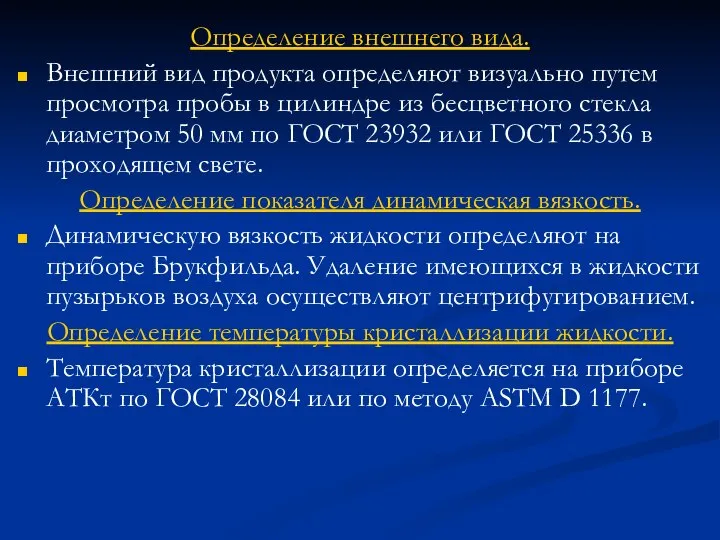 Определение внешнего вида.

Внешний вид продукта определяют визуально путем просмотра пробы в цилиндре из бесцветного стекла диаметром 50 мм по ГОСТ 23932 или ГОСТ 25336 в проходящем свете.

Определение показателя динамическая вязкость.

Динамическую вязкость жидкости определяют на приборе Брукфильда. Удаление имеющихся в жидкости пузырьков воздуха осуществляют центрифугированием.

Определение температуры кристаллизации жидкости.

Температура кристаллизации определяется на приборе АТКт по ГОСТ 28084 или по методу ASTM D 1177.